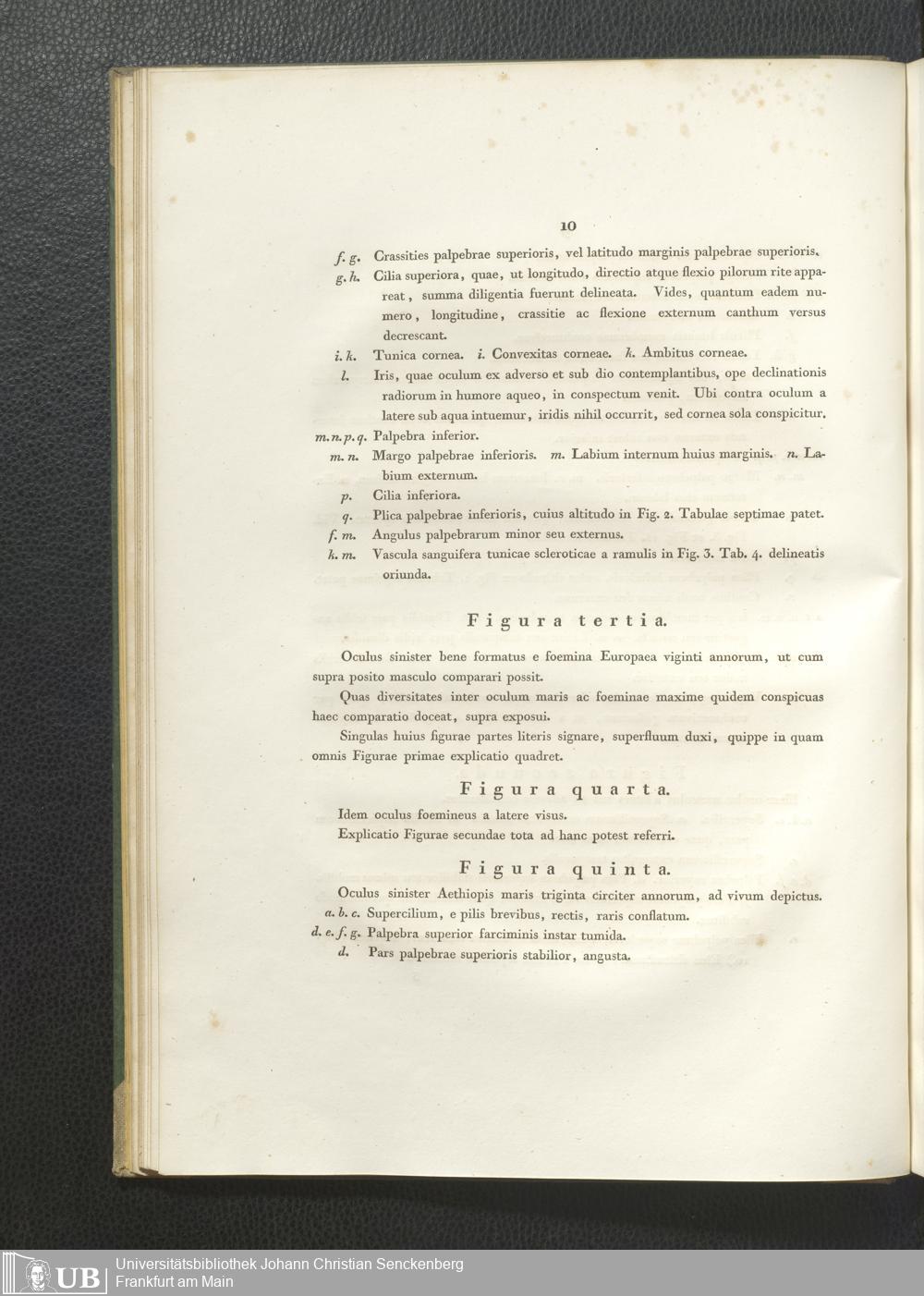 10

f. g. Crassities palpebrae superioris, vel latitudo marginis palpebrae superioris.

g. h. Cilia superiora, quae, ut longitudo, directio atque flexio pilorum rite appareat, summa diligentia fuerunt delineata. Vides, quantum eadem numero, longitudine, crassitie ac flexione externum canthum versus decrescant.

i. k. Tunica cornea. i. Convexitas corneae. k. Ambitus corneae.

l. Iris, quae oculum ex adverso et sub dio contemplantibus, ope declinationis radiorum in humore aqueo, in conspectum venit. Ubi contra oculum a latere sub aqua intuemur, iridis nihil occurrit, sed cornea sola conspicitur.

m. n. p. q. Palpebra inferior.

m. n. Margo palpebrae inferioris. m. Labium internum huius marginis. n. Labium externum.

p. Cilia inferiora.

q. Plica palpebrae inferioris, cuius altitudo in Fig. 2. Tabulae septimae patet.

f. m. Angulus palpebrarum minor seu externus.

k. m. Vascula sanguifera tunicae scleroticae a ramulis in Fig. 3. Tab. 4. delineatis oriunda.

Figura tertia.

Oculus sinister bene formatus e foemina Europaea viginti annorum, ut cum supra posito masculo comparari possit.

Quas diversitates inter oculum maris ac foeminae maxime quidem conspicuas haec comparatio doceat, supra exposui.

Singulas huius figurae partes literis signare, superfluum duxi, quippe in quam omnis Figurae primae explicatio quadret.

Figura quarta.

Idem oculus foemineus a latere visus.

Explicatio Figurae secundae tota ad hanc potest referri.

Figura quinta.

Oculus sinister Aethiopis maris triginta circiter annorum, ad vivum depictus.

a. b. c. Supercilium, e pilis brevibus, rectis, raris conflatum.

d. e. f. g. Palpebra superior farciminis instar tumida.

d. Pars palpebrae superioris stabilior, angusta.

UB Universitätsbibliothek Johann Christian Senckenberg
Frankfurt am Main